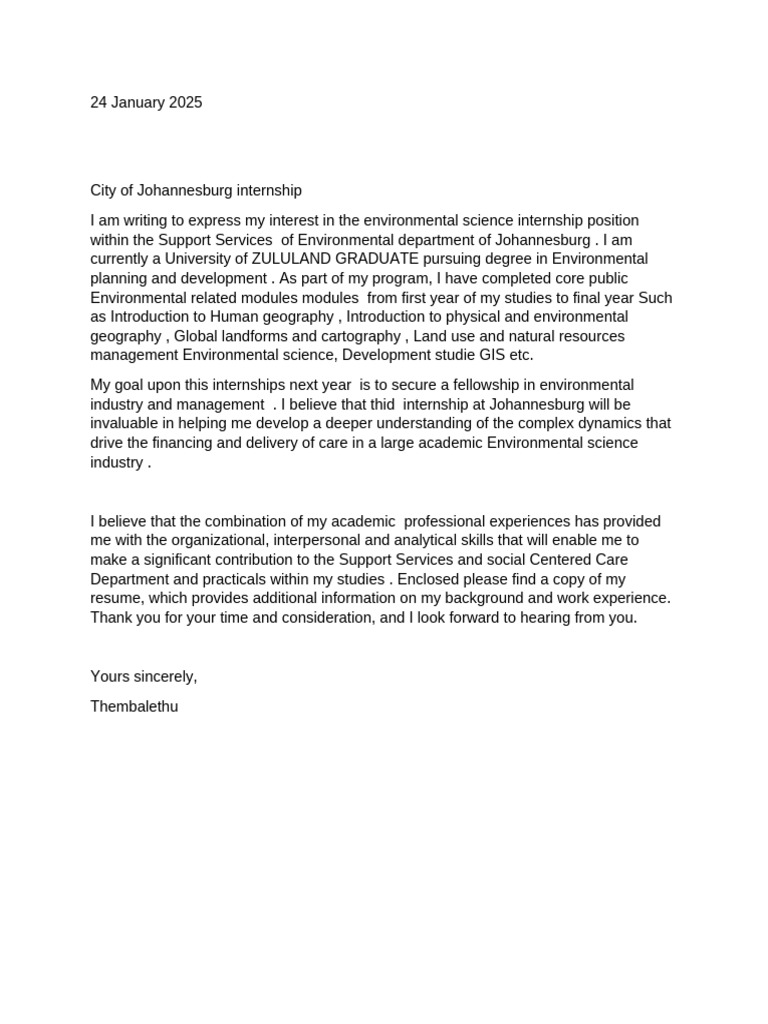 24 January 2025

City of Johannesburg internship

I am writing to express my interest in the environmental science internship position within the Support Services of Environmental department of Johannesburg . I am currently a University of ZULULAND GRADUATE pursuing degree in Environmental planning and development . As part of my program, I have completed core public Environmental related modules modules from first year of my studies to final year Such as Introduction to Human geography , Introduction to physical and environmental geography , Global landforms and cartography , Land use and natural resources management Environmental science, Development studie GIS etc.

My goal upon this internships next year is to secure a fellowship in environmental industry and management . I believe that thid internship at Johannesburg will be invaluable in helping me develop a deeper understanding of the complex dynamics that drive the financing and delivery of care in a large academic Environmental science industry .

I believe that the combination of my academic professional experiences has provided me with the organizational, interpersonal and analytical skills that will enable me to make a significant contribution to the Support Services and social Centered Care Department and practicals within my studies . Enclosed please find a copy of my resume, which provides additional information on my background and work experience. Thank you for your time and consideration, and I look forward to hearing from you.

Yours sincerely,

Thembalethu